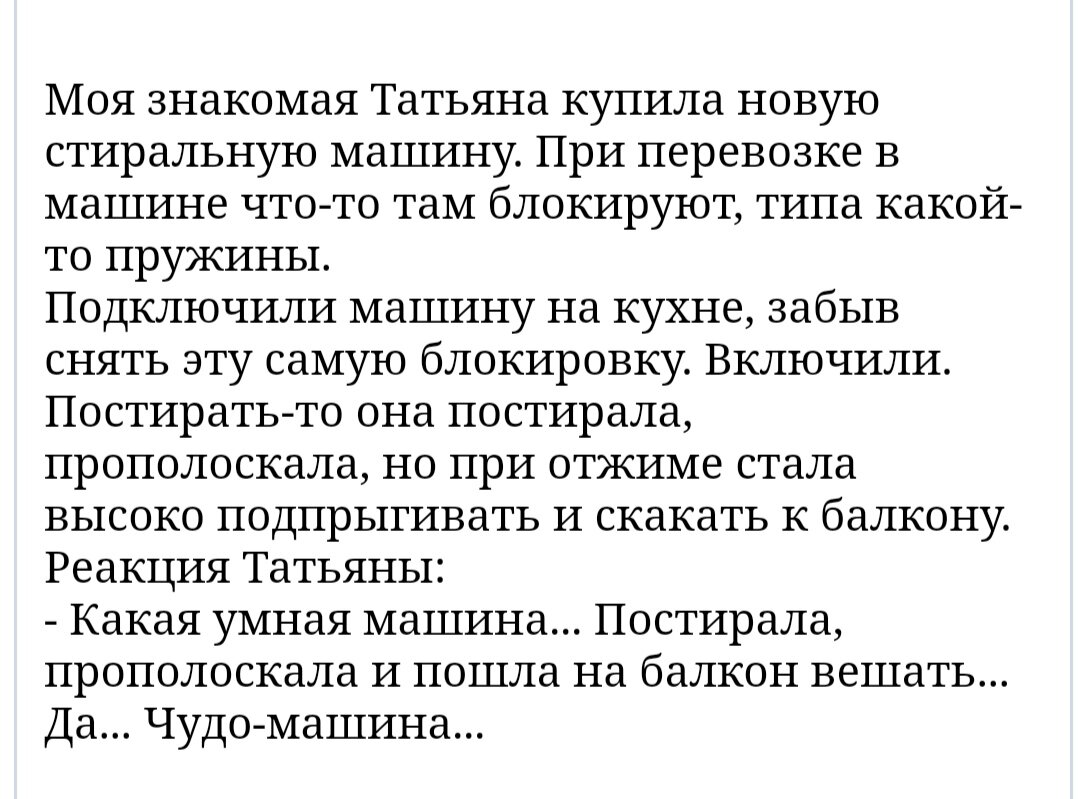 Моя знакомая Татьяна купила новую стиральную машину. При перевозке в машине что-то там блокируют, типа какой-то пружины.
Подключили машину на кухне, забыв снять эту самую блокировку. Включили. Постирать-то она постирала, прополоскала, но при отжиме стала высоко подпрыгивать и скакать к балкону.
Реакция Татьяны:
- Какая умная машина... Постирала, прополоскала и пошла на балкон вешать... Да... Чудо-машина...